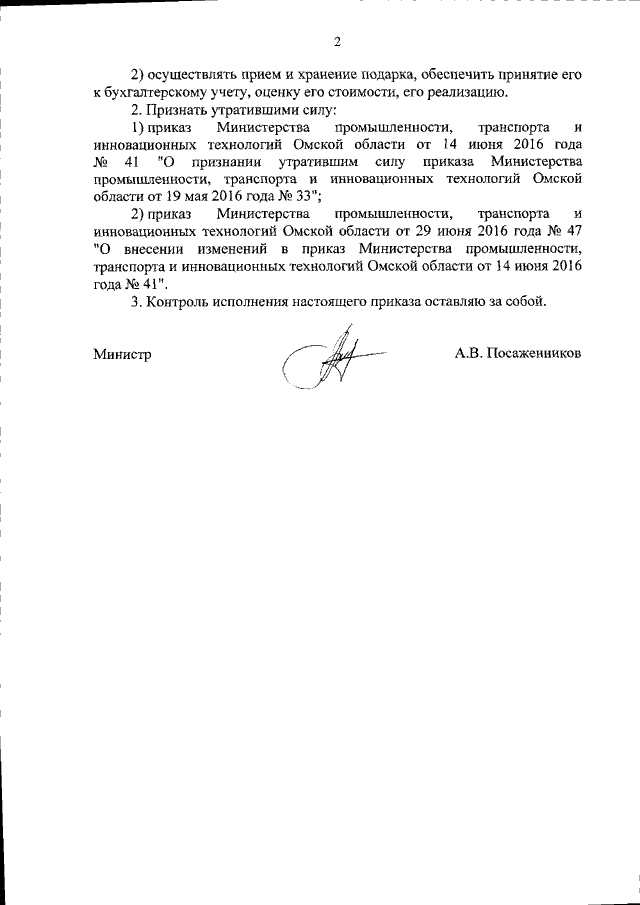 2

2) осуществлять прием и хранение подарка, обеспечить принятие его к бухгалтерскому учету, оценку его стоимости, его реализацию.

2. Признать утратившими силу:

1) приказ Министерства промышленности, транспорта и инновационных технологий Омской области от 14 июня 2016 года № 41 "О признании утратившим силу приказа Министерства промышленности, транспорта и инновационных технологий Омской области от 19 мая 2016 года № 33";

2) приказ Министерства промышленности, транспорта и инновационных технологий Омской области от 29 июня 2016 года № 47 "О внесении изменений в приказ Министерства промышленности, транспорта и инновационных технологий Омской области от 14 июня 2016 года № 41".

3. Контроль исполнения настоящего приказа оставляю за собой.

Министр А.В. Посаженников